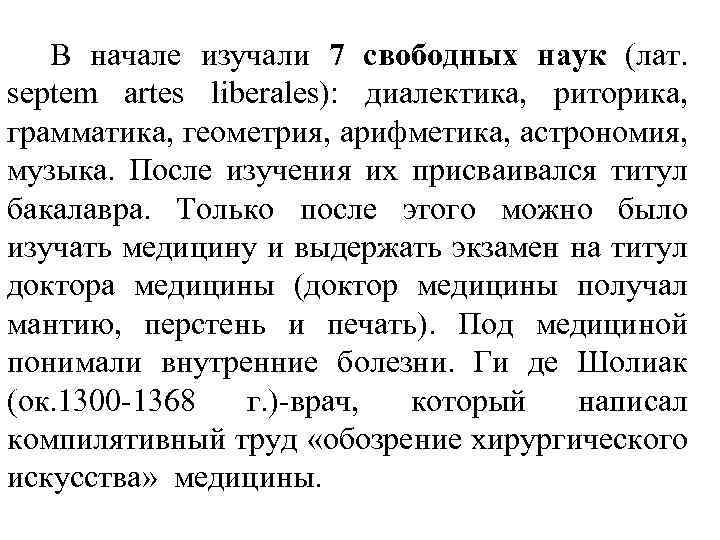 В начале изучали 7 свободных наук (лат. septem artes liberales): диалектика, риторика, грамматика, геометрия, арифметика, астрономия, музыка. После изучения их присваивался титул бакалавра. Только после этого можно было изучать медицину и выдержать экзамен на титул доктора медицины (доктор медицины получал мантию, перстень и печать). Под медициной понимали внутренние болезни. Ги де Шолиак (ок.1300-1368 г.)-врач, который написал компилятивный труд «обозрение хирургического искусства» медицины.